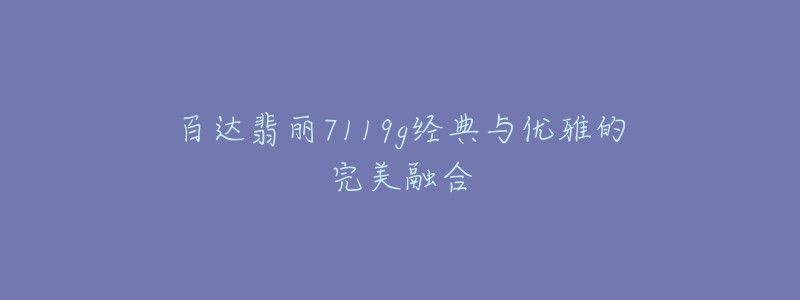 百达翡丽7119g经典与优雅的完美融合